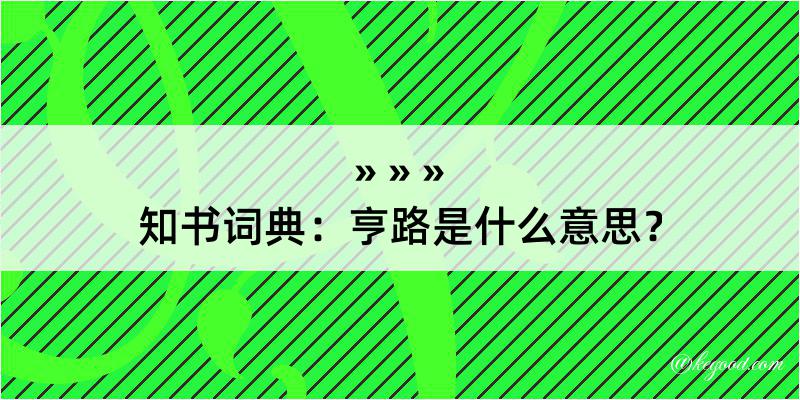 » » »
知书词典：亨路是什么意思？

@kegood.com